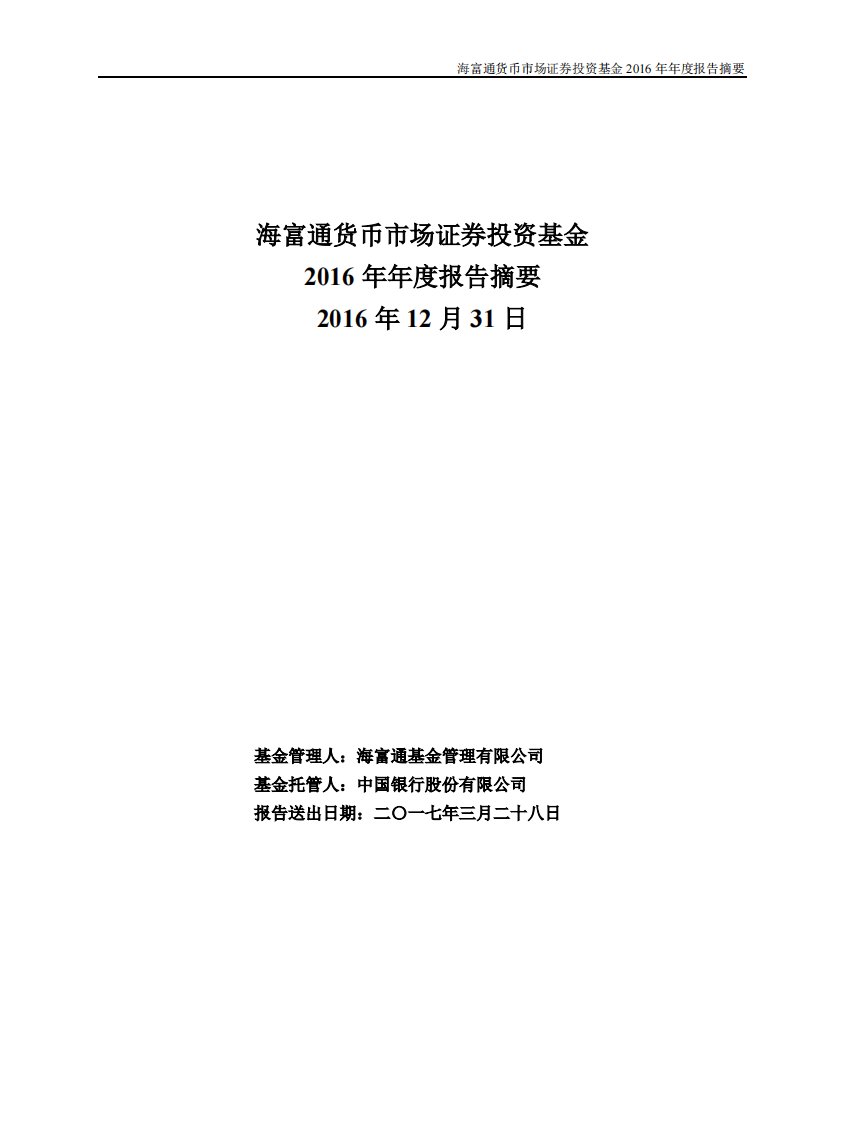 海富通货币市场证券投资基金 2016 年年度报告摘要

海富通货币市场证券投资基金
2016 年年度报告摘要
2016 年 12 月 31 日

基金管理人：海富通基金管理有限公司
基金托管人：中国银行股份有限公司
报告送出日期：二〇一七年三月二十八日